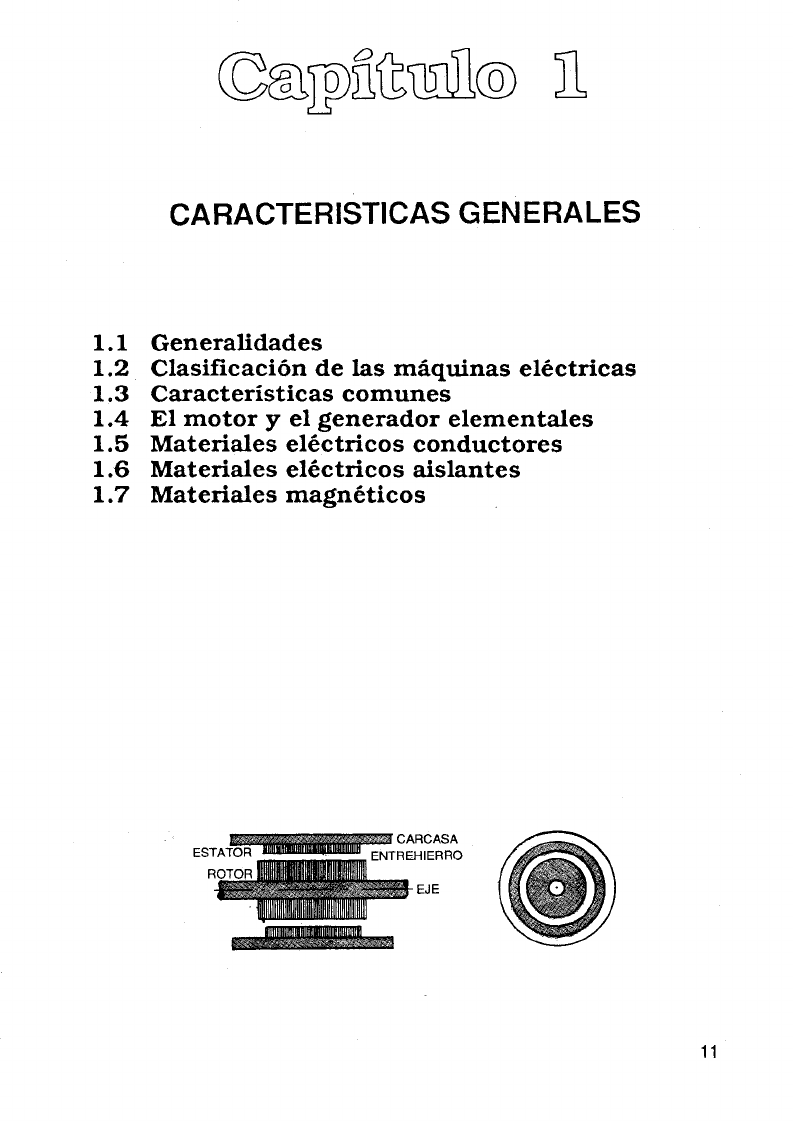 Capítulo 1

CARACTERISTICAS GENERALES

1.1 Generalidades
1.2 Clasificación de las máquinas eléctricas
1.3 Características comunes
1.4 El motor y el generador elementales
1.5 Materiales eléctricos conductores
1.6 Materiales eléctricos aislantes
1.7 Materiales magnéticos

CARCASA
ESTATOR
ENTREHIERRO
ROTOR
EJE

11